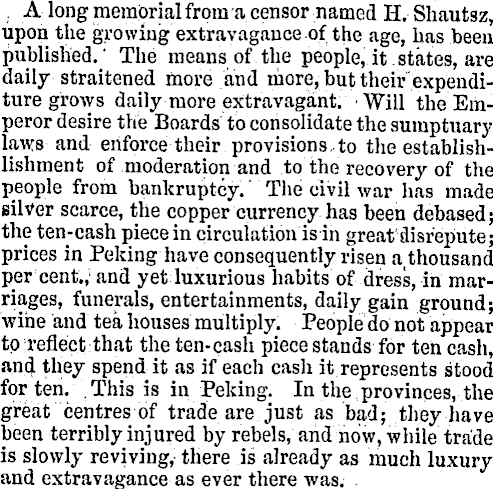 A long memorial from a censor named H. Shautsz, upon the growing extravagance of the age, has been published. The means of the people, it states, are daily straitened more and more, but their expenditure grows daily more extravagant. Will the Emperor desire the Boards to consolidate the sumptuary laws and enforce their provisions to the establishlishment of moderation and to the recovery of the people from bankruptcy. The civil war has made silver scarce, the copper currency has been debased; the ten-cash piece in circulation is in great disrepute; prices in Peking have consequently risen a thousand per cent., and yet luxurious habits of dress, in marriages, funerals, entertainments, daily gain ground; wine and tea houses multiply. People do not appear to reflect that the ten-cash piece stands for ten cash, and they spend it as if each cash it represents stood for ten. This is in Peking. In the provinces, the great centres of trade are just as bad; they have been terribly injured by rebels, and now, while trade is slowly reviving, there is already as much luxury and extravagance as ever there was.